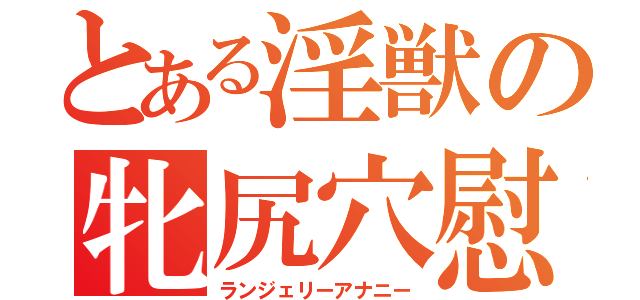 とある淫獣の
牝尻穴慰
ランジェリーアナニー